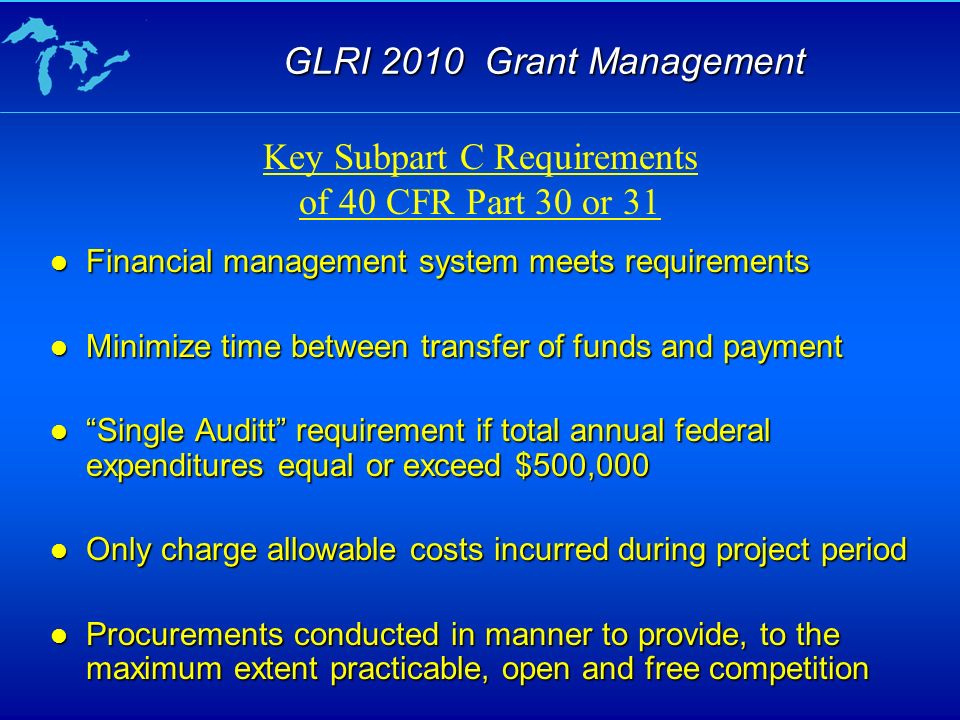 GLRI 2010 Grant Management

Key Subpart C Requirements
of 40 CFR Part 30 or 31

● Financial management system meets requirements

● Minimize time between transfer of funds and payment

● “Single Auditt” requirement if total annual federal expenditures equal or exceed \$500,000

● Only charge allowable costs incurred during project period

● Procurements conducted in manner to provide, to the maximum extent practicable, open and free competition